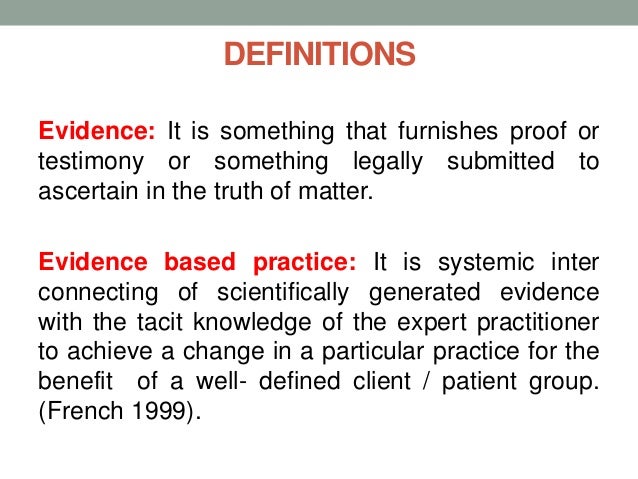 DEFINITIONS

Evidence: It is something that furnishes proof or testimony or something legally submitted to ascertain in the truth of matter.

Evidence based practice: It is systemic inter connecting of scientifically generated evidence with the tacit knowledge of the expert practitioner to achieve a change in a particular practice for the benefit of a well- defined client / patient group. (French 1999).